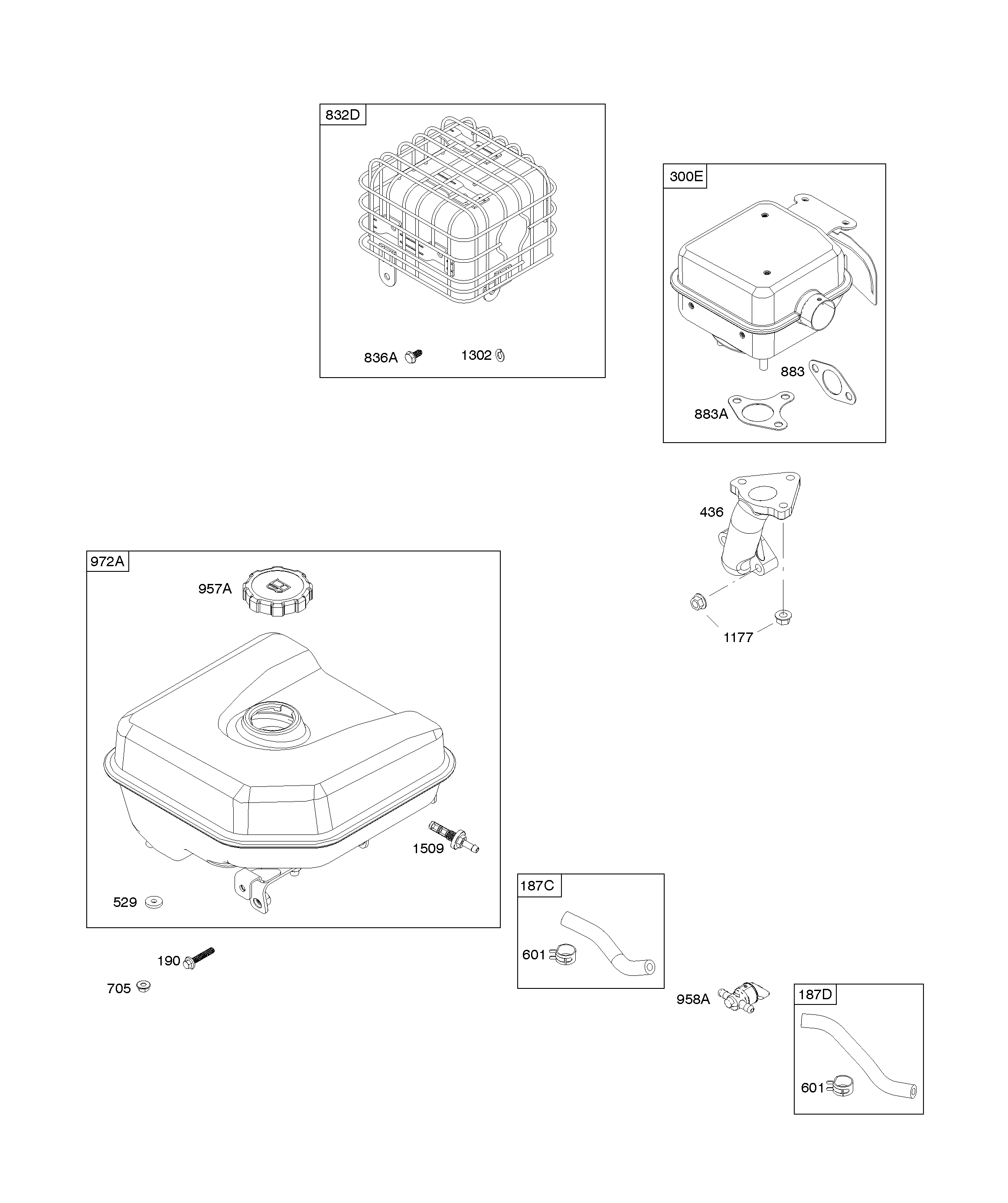 832D

836A

1302

300E

883

883A

436

1177

972A

957A

1509

529

190

705

187C

601

958A

187D

601